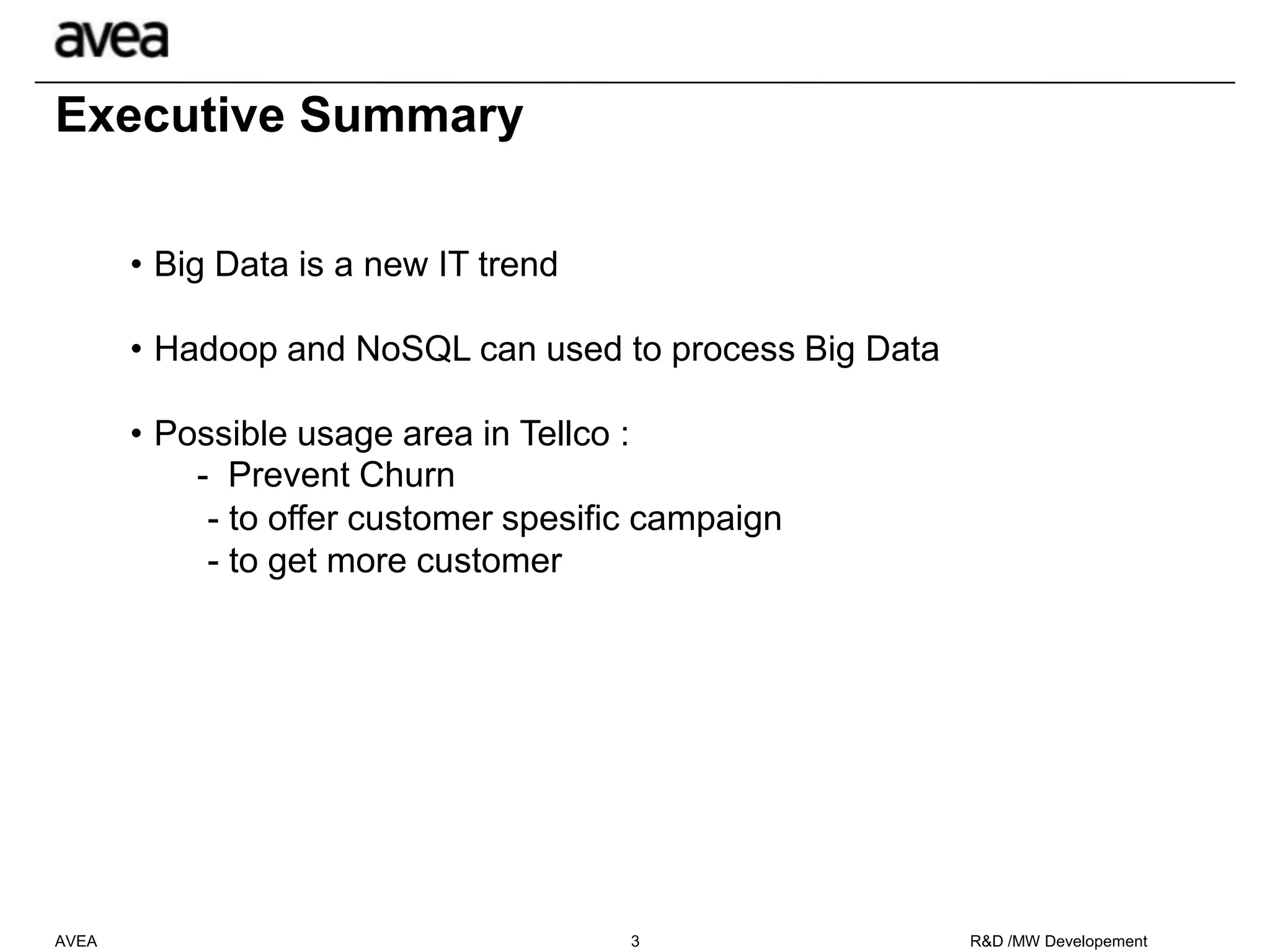 avea

Executive Summary

• Big Data is a new IT trend

• Hadoop and NoSQL can used to process Big Data

• Possible usage area in Tellco :
- Prevent Churn
- to offer customer spesific campaign
- to get more customer

AVEA

3

R&D /MW Developement